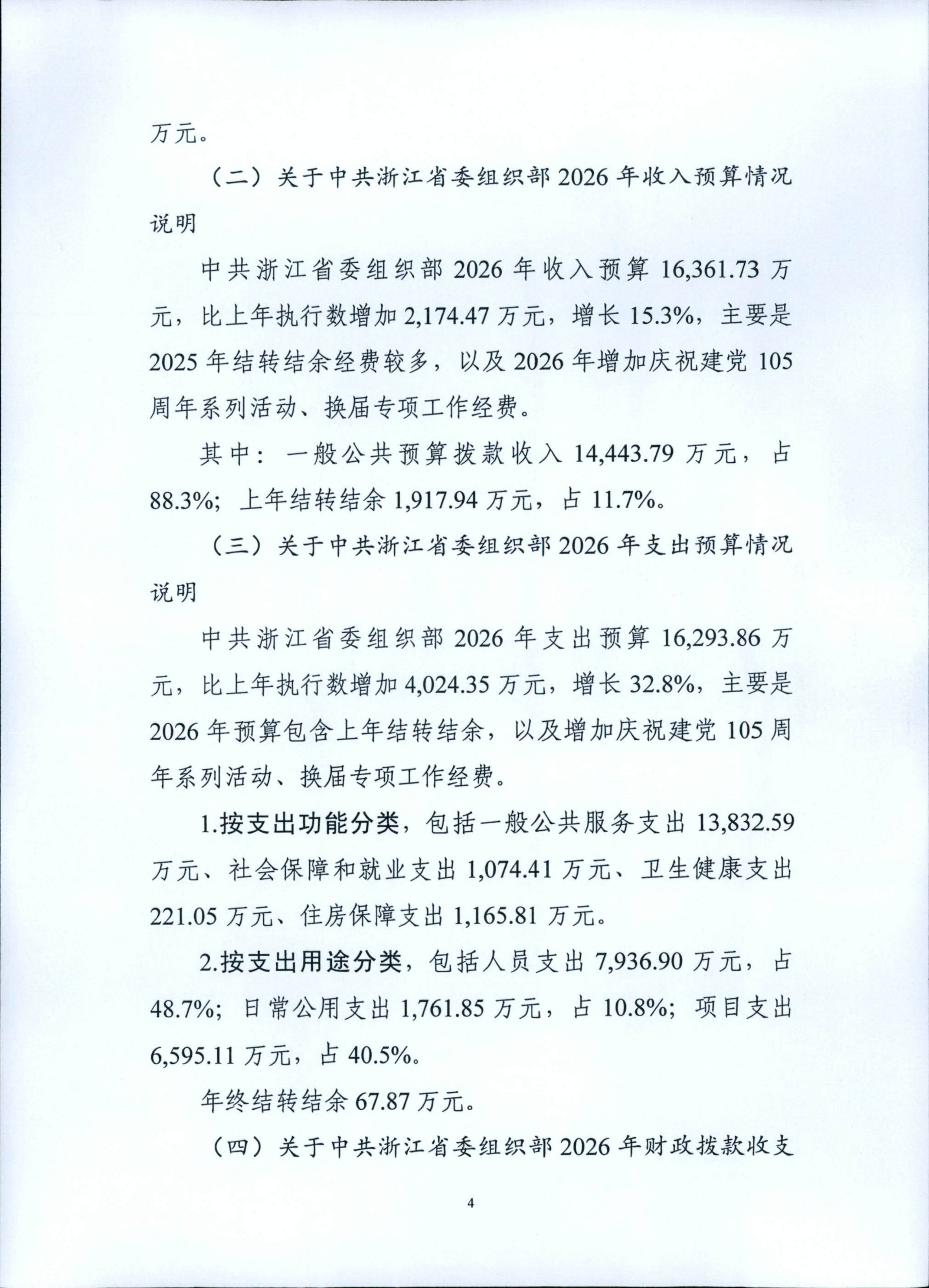 万元。

（二）关于中共浙江省委组织部 2026 年收入预算情况说明

中共浙江省委组织部 2026 年收入预算 16,361.73 万元，比上年执行数增加 2,174.47 万元，增长 15.3%，主要是 2025 年结转结余经费较多，以及 2026 年增加庆祝建党 105 周年系列活动、换届专项工作经费。

其中：一般公共预算拨款收入 14,443.79 万元，占 88.3%；上年结转结余 1,917.94 万元，占 11.7%。

（三）关于中共浙江省委组织部 2026 年支出预算情况说明

中共浙江省委组织部 2026 年支出预算 16,293.86 万元，比上年执行数增加 4,024.35 万元，增长 32.8%，主要是 2026 年预算包含上年结转结余，以及增加庆祝建党 105 周年系列活动、换届专项工作经费。

1.按支出功能分类，包括一般公共服务支出 13,832.59 万元、社会保障和就业支出 1,074.41 万元、卫生健康支出 221.05 万元、住房保障支出 1,165.81 万元。

2.按支出用途分类，包括人员支出 7,936.90 万元，占 48.7%；日常公用支出 1,761.85 万元，占 10.8%；项目支出 6,595.11 万元，占 40.5%。

年终结转结余 67.87 万元。

（四）关于中共浙江省委组织部 2026 年财政拨款收支

4